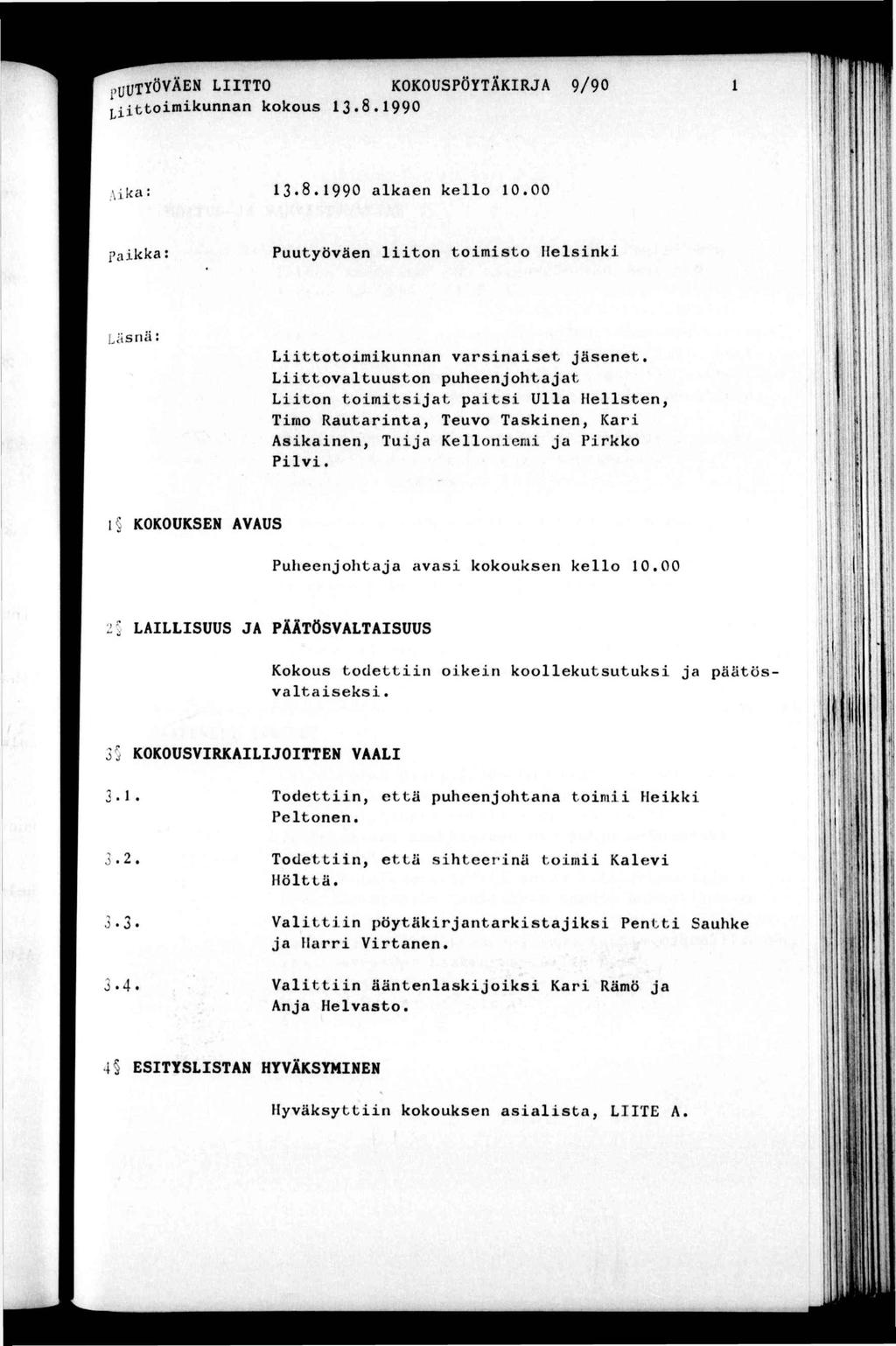 PUUTYÖVÄEN LIITTO KOKOUSPÖYTÄKIRJA 9/90 1
Liittoimikunnan kokous 13.8.1990

Aika: 13.8.1990 alkaen kello 10.00

Paikka: Puutyöväen liiton toimisto Helsinki

Läsnä:

Liittotoimikunnan varsinaiset jäsenet.
Liittovaltuuston puheenjohtajat
Liiton toimitsijat paitsi Ulla Hellsten, Timo Rautarinta, Teuvo Taskinen, Kari Asikainen, Tuija Kelloniemi ja Pirkko Pilvi.

1§ KOKOUKSEN AVAUS

Puheenjohtaja avasi kokouksen kello 10.00

2§ LAILLISUUS JA PÄÄTÖSVALTAISUUS

Kokous todettiin oikein koollekutsutuksi ja päätösvaltaiseksi.

3§ KOKOUSVIRKAILIJOITTEN VAALI

3.1. Todettiin, että puheenjohtana toimii Heikki Peltonen.

3.2. Todettiin, että sihteerinä toimii Kalevi Hölttä.

3.3. Valittiin pöytäkirjantarkistajiksi Pentti Sauhke ja Harri Virtanen.

3.4. Valittiin ääntenlaskijoiksi Kari Rämö ja Anja Helvasto.

4§ ESITYSLISTAN HYVÄKSYMINEN

Hyväksyttiin kokouksen asialista, LIITE A.